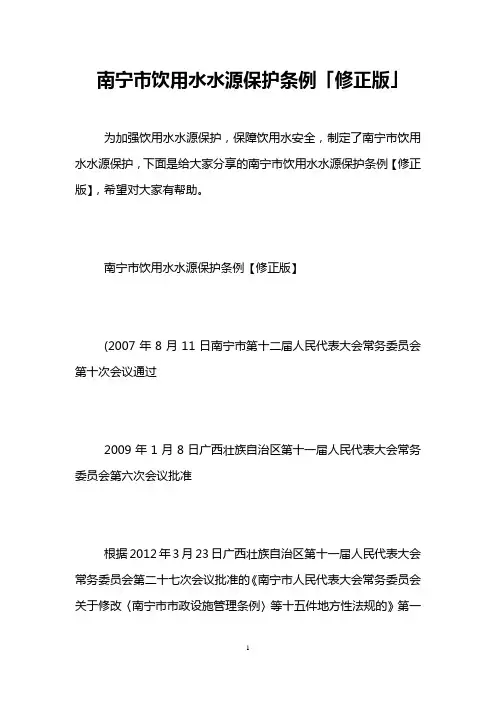 南宁市饮用水水源保护条例「修正版」

为加强饮用水水源保护，保障饮用水安全，制定了南宁市饮用水水源保护，下面是给大家分享的南宁市饮用水水源保护条例【修正版】，希望对大家有帮助。

南宁市饮用水水源保护条例【修正版】

(2007 年 8 月 11 日南宁市第十二届人民代表大会常务委员会第十次会议通过

2009 年 1 月 8 日广西壮族自治区第十一届人民代表大会常务委员会第六次会议批准

根据 2012 年 3 月 23 日广西壮族自治区第十一届人民代表大会常务委员会第二十七次会议批准的《南宁市人民代表大会常务委员会关于修改〈南宁市市政设施管理条例〉等十五件地方性法规的》第一

1